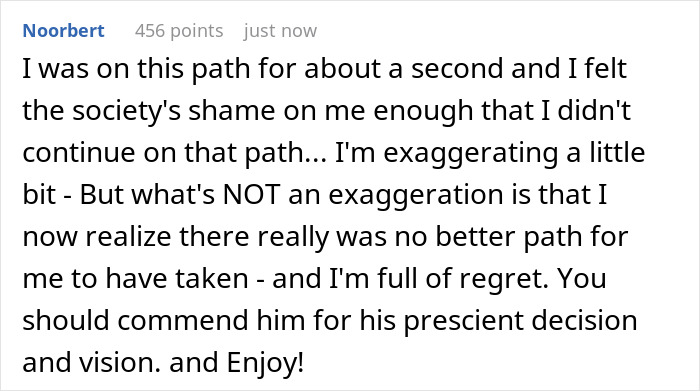 Noorbert 456 points just now

I was on this path for about a second and I felt the society's shame on me enough that I didn't continue on that path... I'm exaggerating a little bit - But what's NOT an exaggeration is that I now realize there really was no better path for me to have taken - and I'm full of regret. You should commend him for his prescient decision and vision. and Enjoy!